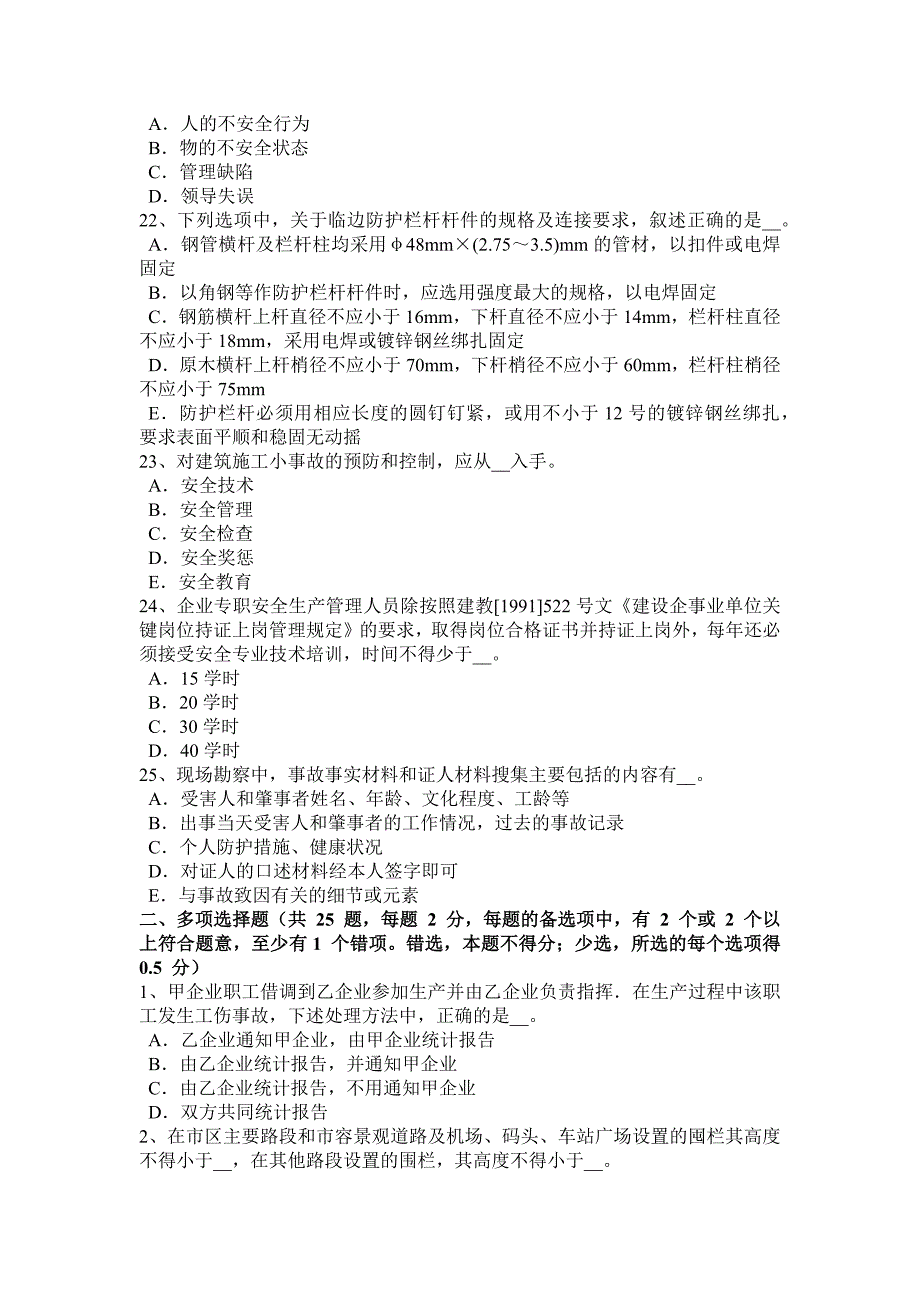 A．人的不安全行为
B．物的不安全状态
C．管理缺陷
D．领导失误
22、下列选项中，关于临边防护栏杆杆件的规格及连接要求，叙述正确的是__。
A．钢管横杆及栏杆柱均采用φ48mm×(2.75～3.5)mm 的管材，以扣件或电焊固定
B．以角钢等作防护栏杆杆件时，应选用强度最大的规格，以电焊固定
C．钢筋横杆上杆直径不应小于 16mm，下杆直径不应小于 14mm，栏杆柱直径不应小于 18mm，采用电焊或镀锌钢丝绑扎固定
D．原木横杆上杆梢径不应小于 70mm，下杆梢径不应小于 60mm，栏杆柱梢径不应小于 75mm
E．防护栏杆必须用相应长度的圆钉钉紧，或用不小于 12 号的镀锌钢丝绑扎，要求表面平顺和稳固无动摇
23、对建筑施工小事故的预防和控制，应从__入手。
A．安全技术
B．安全管理
C．安全检查
D．安全奖惩
E．安全教育
24、企业专职安全生产管理人员除按照建教[1991]522 号文《建设企事业单位关键岗位持证上岗管理规定》的要求，取得岗位合格证书并持证上岗外，每年还必须接受安全专业技术培训，时间不得少于__。
A．15 学时
B．20 学时
C．30 学时
D．40 学时
25、现场勘察中，事故事实材料和证人材料搜集主要包括的内容有__。
A．受害人和肇事者姓名、年龄、文化程度、工龄等
B．出事当天受害人和肇事者的工作情况，过去的事故记录
C．个人防护措施、健康状况
D．对证人的口述材料经本人签字即可
E．与事故致因有关的细节或元素
二、多项选择题（共 25 题，每题 2 分，每题的备选项中，有 2 个或 2 个以上符合题意，至少有 1 个错项。错选，本题不得分；少选，所选的每个选项得 0.5 分）
1、甲企业职工借调到乙企业参加生产并由乙企业负责指挥．在生产过程中该职工发生工伤事故，下述处理方法中，正确的是__。
A．乙企业通知甲企业，由甲企业统计报告
B．由乙企业统计报告，并通知甲企业
C．由乙企业统计报告，不用通知甲企业
D．双方共同统计报告
2、在市区主要路段和市容景观道路及机场、码头、车站广场设置的围栏其高度不得小于__，在其他路段设置的围栏，其高度不得小于__。